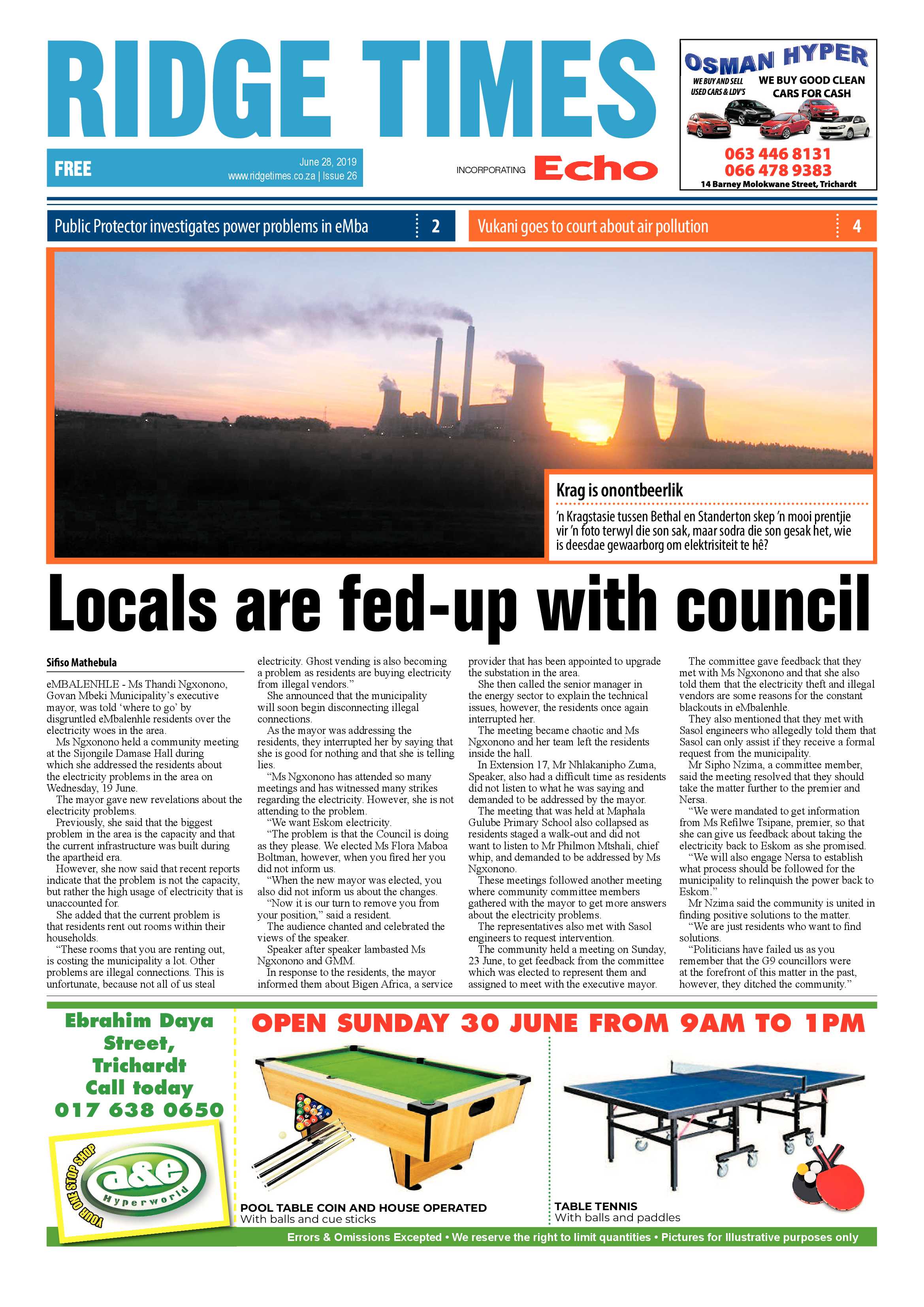 RIDGE TIMES

FREE

June 28, 2019
www.ridgetimes.co.za | Issue 26

INCORPORATING Echo

OSMAN HYPER
WE BUY AND SELL USED CARS & LDV'S
WE BUY GOOD CLEAN CARS FOR CASH
063 446 8131
066 478 9383
14 Barney Molokwane Street, Trichardt

Public Protector investigates power problems in eMba 2

Vukani goes to court about air pollution 4

Krag is onontbeerlik

'n Kragstasie tussen Bethal en Standerton skep 'n mooi prentjie vir 'n foto terwyl die son sak, maar sodra die son gesak het, wie is deesdae gewaarborg om elektrisiteit te hê?

Locals are fed-up with council

Sifiso Mathebula

eMBALENHLE - Ms Thandi Ngxonono, Govan Mbeki Municipality's executive mayor, was told 'where to go' by disgruntled eMbalenhle residents over the electricity woes in the area.

Ms Ngxonono held a community meeting at the Sijongile Damase Hall during which she addressed the residents about the electricity problems in the area on Wednesday, 19 June.

The mayor gave new revelations about the electricity problems.

Previously, she said that the biggest problem in the area is the capacity and that the current infrastructure was built during the apartheid era.

However, she now said that recent reports indicate that the problem is not the capacity, but rather the high usage of electricity that is unaccounted for.

She added that the current problem is that residents rent out rooms within their households.

"These rooms that you are renting out, is costing the municipality a lot. Other problems are illegal connections. This is unfortunate, because not all of us steal electricity. Ghost vending is also becoming a problem as residents are buying electricity from illegal vendors."

She announced that the municipality will soon begin disconnecting illegal connections.

As the mayor was addressing the residents, they interrupted her by saying that she is good for nothing and that she is telling lies.

"Ms Ngxonono has attended so many meetings and has witnessed many strikes regarding the electricity. However, she is not attending to the problem.

"We want Eskom electricity.

"The problem is that the Council is doing as they please. We elected Ms Flora Maboa Boltman, however, when you fired her you did not inform us.

"When the new mayor was elected, you also did not inform us about the changes.

"Now it is our turn to remove you from your position," said a resident.

The audience chanted and celebrated the views of the speaker.

Speaker after speaker lambasted Ms Ngxonono and GMM.

In response to the residents, the mayor informed them about Bigen Africa, a service provider that has been appointed to upgrade the substation in the area.

She then called the senior manager in the energy sector to explain the technical issues, however, the residents once again interrupted her.

The meeting became chaotic and Ms Ngxonono and her team left the residents inside the hall.

In Extension 17, Mr Nhlakanipho Zuma, Speaker, also had a difficult time as residents did not listen to what he was saying and demanded to be addressed by the mayor.

The meeting that was held at Maphala Gulube Primary School also collapsed as residents staged a walk-out and did not want to listen to Mr Philmon Mtshali, chief whip, and demanded to be addressed by Ms Ngxonono.

These meetings followed another meeting where community committee members gathered with the mayor to get more answers about the electricity problems.

The representatives also met with Sasol engineers to request intervention.

The community held a meeting on Sunday, 23 June, to get feedback from the committee which was elected to represent them and assigned to meet with the executive mayor.

The committee gave feedback that they met with Ms Ngxonono and that she also told them that the electricity theft and illegal vendors are some reasons for the constant blackouts in eMbalenhle.

They also mentioned that they met with Sasol engineers who allegedly told them that Sasol can only assist if they receive a formal request from the municipality.

Mr Sipho Nzima, a committee member, said the meeting resolved that they should take the matter further to the premier and Nersa.

"We were mandated to get information from Ms Refilwe Tsipane, premier, so that she can give us feedback about taking the electricity back to Eskom as she promised.

"We will also engage Nersa to establish what process should be followed for the municipality to relinquish the power back to Eskom."

Mr Nzima said the community is united in finding positive solutions to the matter.

"We are just residents who want to find solutions.

"Politicians have failed us as you remember that the G9 councillors were at the forefront of this matter in the past, however, they ditched the community."

Ebrahim Daya Street, Trichardt
Call today
017 638 0650

YOUR ONE STOP SHOP
a&e Hyperworld

OPEN SUNDAY 30 JUNE FROM 9AM TO 1PM

POOL TABLE COIN AND HOUSE OPERATED
With balls and cue sticks

TABLE TENNIS
With balls and paddles

Errors & Omissions Excepted • We reserve the right to limit quantities • Pictures for Illustrative purposes only